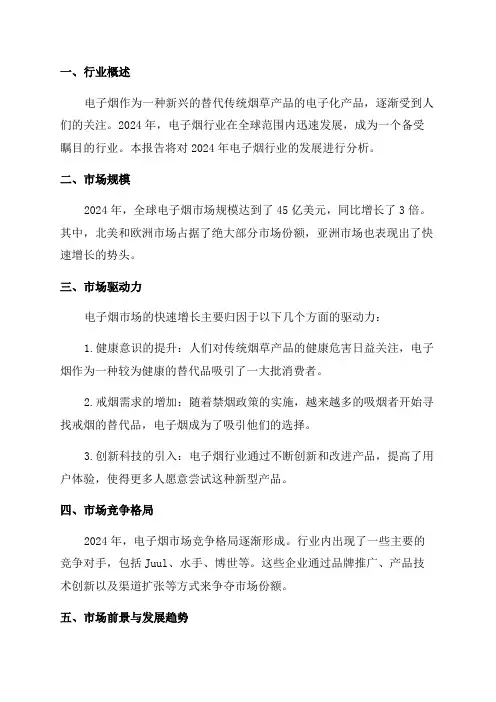 一、行业概述

电子烟作为一种新兴的替代传统烟草产品的电子化产品，逐渐受到人们的关注。2024 年，电子烟行业在全球范围内迅速发展，成为一个备受瞩目的行业。本报告将对 2024 年电子烟行业的发展进行分析。

二、市场规模

2024 年，全球电子烟市场规模达到了 45 亿美元，同比增长了 3 倍。其中，北美和欧洲市场占据了绝大部分市场份额，亚洲市场也表现出了快速增长的势头。

三、市场驱动力

电子烟市场的快速增长主要归因于以下几个方面的驱动力：

1.健康意识的提升：人们对传统烟草产品的健康危害日益关注，电子烟作为一种较为健康的替代品吸引了一大批消费者。

2.戒烟需求的增加：随着禁烟政策的实施，越来越多的吸烟者开始寻找戒烟的替代品，电子烟成为了吸引他们的选择。

3.创新科技的引入：电子烟行业通过不断创新和改进产品，提高了用户体验，使得更多人愿意尝试这种新型产品。

四、市场竞争格局

2024 年，电子烟市场竞争格局逐渐形成。行业内出现了一些主要的竞争对手，包括 Juul、水手、博世等。这些企业通过品牌推广、产品技术创新以及渠道扩张等方式来争夺市场份额。

五、市场前景与发展趋势